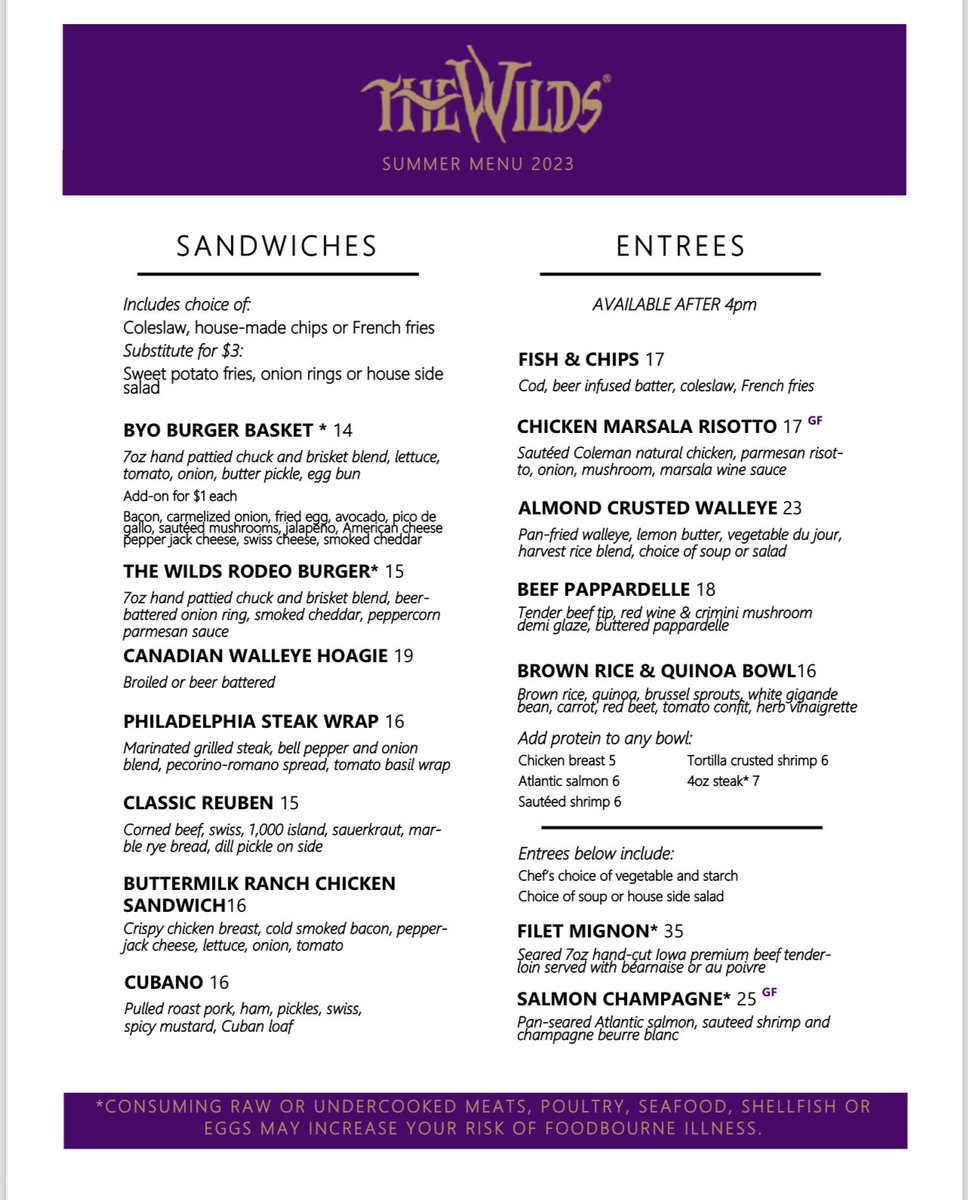 THE WILDS®

SUMMER MENU 2023

SANDWICHES

Includes choice of:
Coleslaw, house-made chips or French fries
Substitute for $3:
Sweet potato fries, onion rings or house side salad

BYO BURGER BASKET * 14
7oz hand pattied chuck and brisket blend, lettuce, tomato, onion, butter pickle, egg bun
Add-on for $1 each
Bacon, carmelized onion, fried egg, avocado, pico de gallo, sautéed mushrooms, jalapeño, American cheese pepper jack cheese, swiss cheese, smoked cheddar

THE WILDS RODEO BURGER* 15
7oz hand pattied chuck and brisket blend, beer-battered onion ring, smoked cheddar, peppercorn parmesan sauce

CANADIAN WALLEYE HOAGIE 19
Broiled or beer battered

PHILADELPHIA STEAK WRAP 16
Marinated grilled steak, bell pepper and onion blend, pecorino-romano spread, tomato basil wrap

CLASSIC REUBEN 15
Corned beef, swiss, 1,000 island, sauerkraut, marble rye bread, dill pickle on side

BUTTERMILK RANCH CHICKEN SANDWICH16
Crispy chicken breast, cold smoked bacon, pepper-jack cheese, lettuce, onion, tomato

CUBANO 16
Pulled roast pork, ham, pickles, swiss, spicy mustard, Cuban loaf

ENTREES

AVAILABLE AFTER 4pm

FISH & CHIPS 17
Cod, beer infused batter, coleslaw, French fries

CHICKEN MARSALA RISOTTO 17 GF
Sautéed Coleman natural chicken, parmesan risotto, onion, mushroom, marsala wine sauce

ALMOND CRUSTED WALLEYE 23
Pan-fried walleye, lemon butter, vegetable du jour, harvest rice blend, choice of soup or salad

BEEF PAPPARDELLE 18
Tender beef tip, red wine & crimini mushroom demi glaze, buttered pappardelle

BROWN RICE & QUINOA BOWL16
Brown rice, quinoa, brussel sprouts, white gigande bean, carrot, red beet, tomato confit, herb vinaigrette

Add protein to any bowl:
Chicken breast 5
Atlantic salmon 6
Sautéed shrimp 6
Tortilla crusted shrimp 6
4oz steak* 7

Entrees below include:
Chef's choice of vegetable and starch
Choice of soup or house side salad

FILET MIGNON* 35
Seared 7oz hand-cut Iowa premium beef tenderloin served with béarnaise or au poivre

SALMON CHAMPAGNE* 25 GF
Pan-seared Atlantic salmon, sauteed shrimp and champagne beurre blanc

*CONSUMING RAW OR UNDERCOOKED MEATS, POULTRY, SEAFOOD, SHELLFISH OR EGGS MAY INCREASE YOUR RISK OF FOODBOURNE ILLNESS.